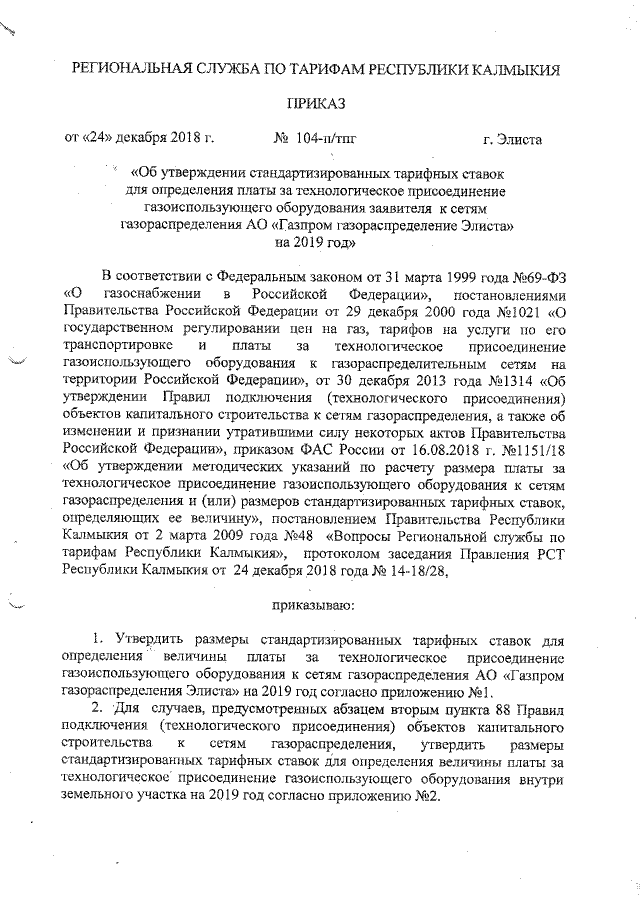 РЕГИОНАЛЬНАЯ СЛУЖБА ПО ТАРИФАМ РЕСПУБЛИКИ КАЛМЫКИЯ

ПРИКАЗ

от «24» декабря 2018 г. № 104-п/тпг г. Элиста

«Об утверждении стандартизированных тарифных ставок для определения платы за технологическое присоединение газоиспользующего оборудования заявителя к сетям газораспределения АО «Газпром газораспределение Элиста» на 2019 год»

В соответствии с Федеральным законом от 31 марта 1999 года №69-ФЗ «О газоснабжении в Российской Федерации», постановлениями Правительства Российской Федерации от 29 декабря 2000 года №1021 «О государственном регулировании цен на газ, тарифов на услуги по его транспортировке и платы за технологическое присоединение газоиспользующего оборудования к газораспределительным сетям на территории Российской Федерации», от 30 декабря 2013 года №1314 «Об утверждении Правил подключения (технологического присоединения) объектов капитального строительства к сетям газораспределения, а также об изменении и признании утратившими силу некоторых актов Правительства Российской Федерации», приказом ФАС России от 16.08.2018 г. №1151/18 «Об утверждении методических указаний по расчету размера платы за технологическое присоединение газоиспользующего оборудования к сетям газораспределения и (или) размеров стандартизированных тарифных ставок, определяющих ее величину», постановлением Правительства Республики Калмыкия от 2 марта 2009 года №48 «Вопросы Региональной службы по тарифам Республики Калмыкия», протоколом заседания Правления РСТ Республики Калмыкия от 24 декабря 2018 года № 14-18/28,

приказываю:

1. Утвердить размеры стандартизированных тарифных ставок для определения величины платы за технологическое присоединение газоиспользующего оборудования к сетям газораспределения АО «Газпром газораспределения Элиста» на 2019 год согласно приложению №1.

2. Для случаев, предусмотренных абзацем вторым пункта 88 Правил подключения (технологического присоединения) объектов капитального строительства к сетям газораспределения, утвердить размеры стандартизированных тарифных ставок для определения величины платы за технологическое присоединение газоиспользующего оборудования внутри земельного участка на 2019 год согласно приложению №2.